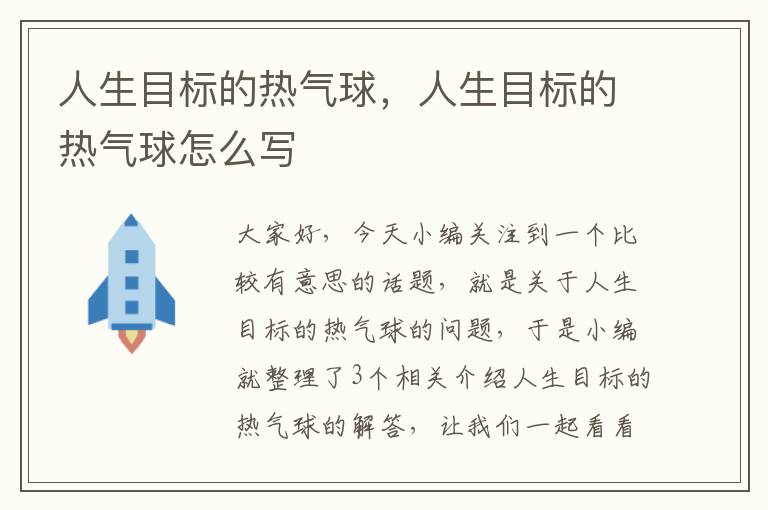 人生目标的热气球，人生目标的热气球怎么写

大家好，今天小编关注到一个比较有意思的话题，就是关于人生目标的热气球的问题，于是小编就整理了3个相关介绍人生目标的热气球的解答，让我们一起看看